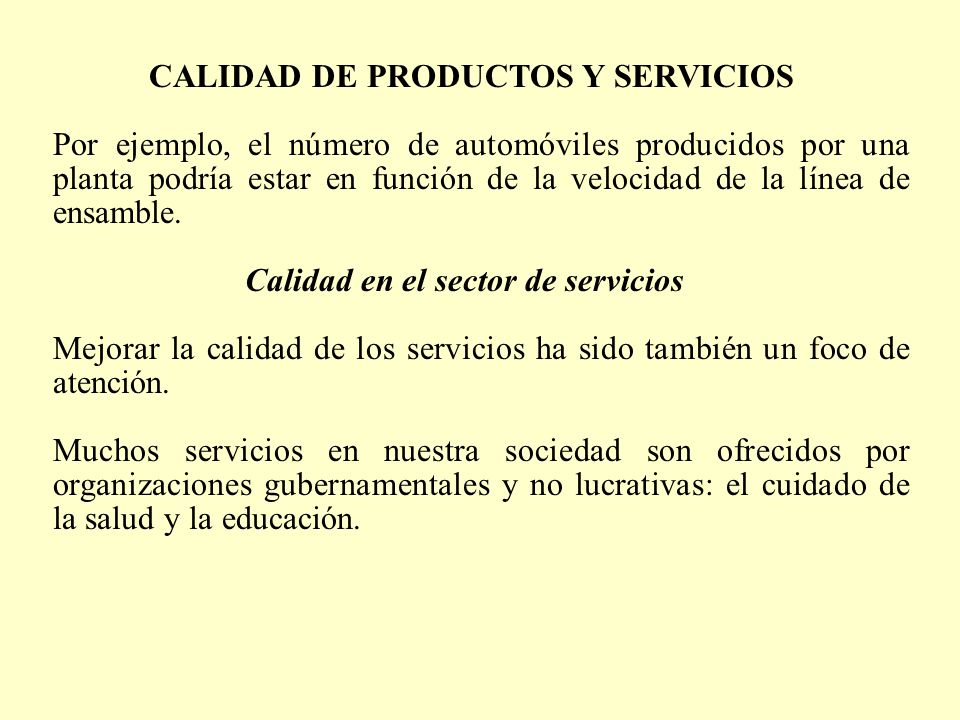 CALIDAD DE PRODUCTOS Y SERVICIOS

Por ejemplo, el número de automóviles producidos por una planta podría estar en función de la velocidad de la línea de ensamble.

Calidad en el sector de servicios

Mejorar la calidad de los servicios ha sido también un foco de atención.

Muchos servicios en nuestra sociedad son ofrecidos por organizaciones gubernamentales y no lucrativas: el cuidado de la salud y la educación.